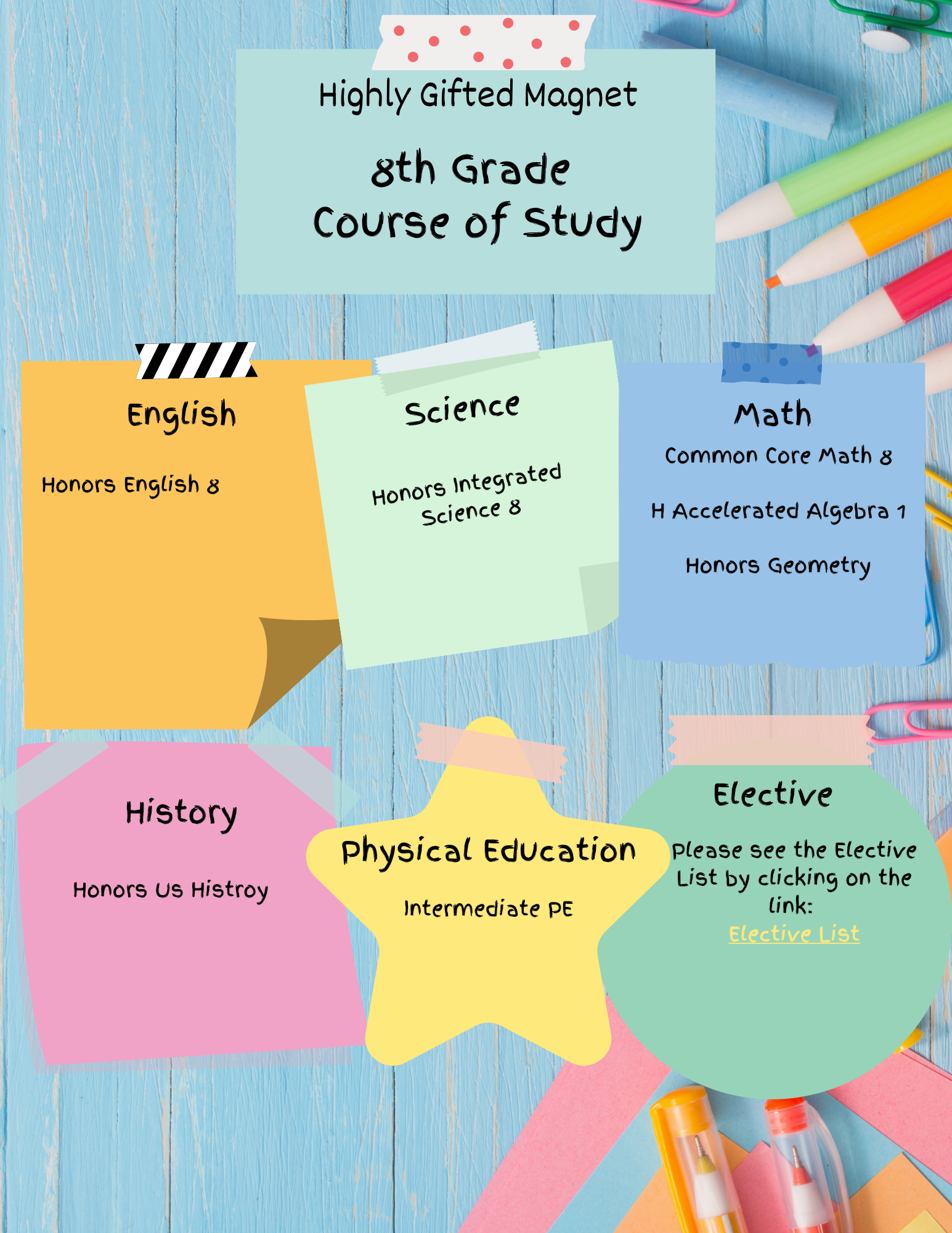 Highly Gifted Magnet

8th Grade
Course of Study

English

Honors English 8

Science

Honors Integrated Science 8

Math

Common Core Math 8

H Accelerated Algebra 1

Honors Geometry

History

Honors US Histroy

Physical Education

Intermediate PE

Elective

Please see the Elective List by clicking on the link:
Elective List